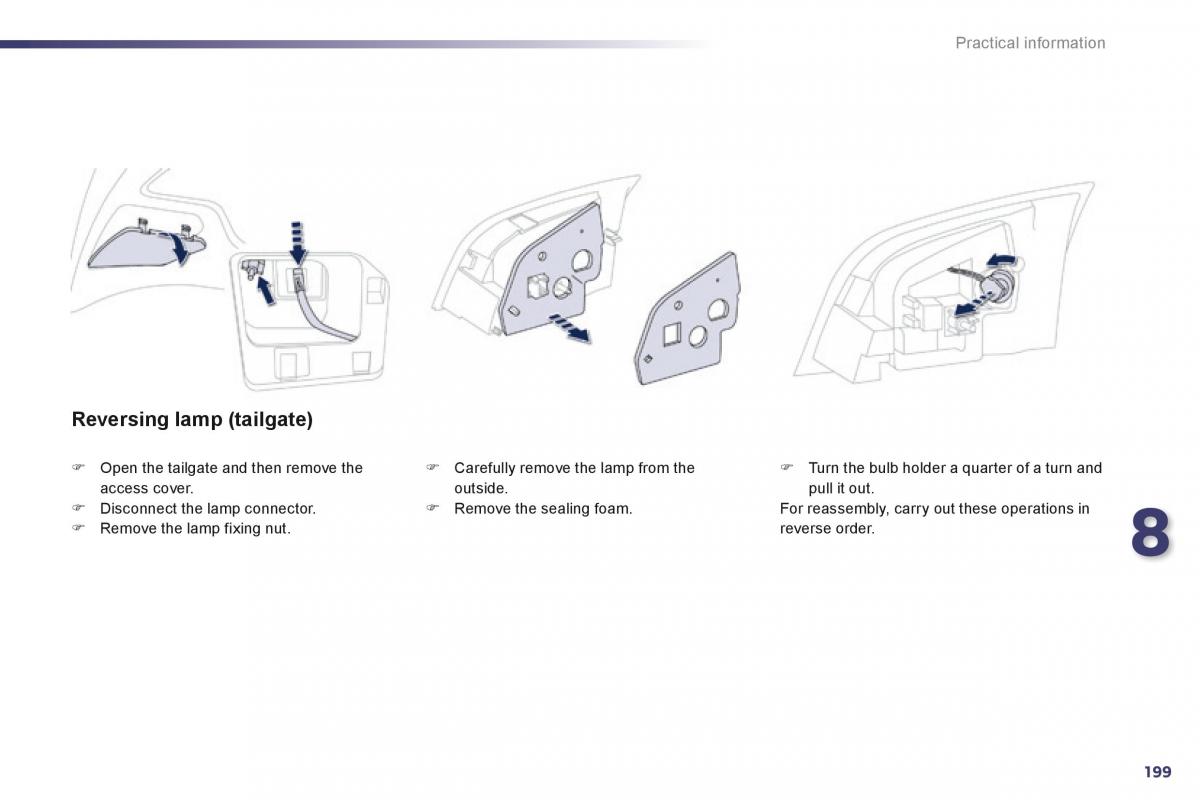 Practical information

Reversing lamp (tailgate)

☞ Open the tailgate and then remove the access cover.
☞ Disconnect the lamp connector.
☞ Remove the lamp fixing nut.

☞ Carefully remove the lamp from the outside.
☞ Remove the sealing foam.

☞ Turn the bulb holder a quarter of a turn and pull it out.
For reassembly, carry out these operations in reverse order.

8

199